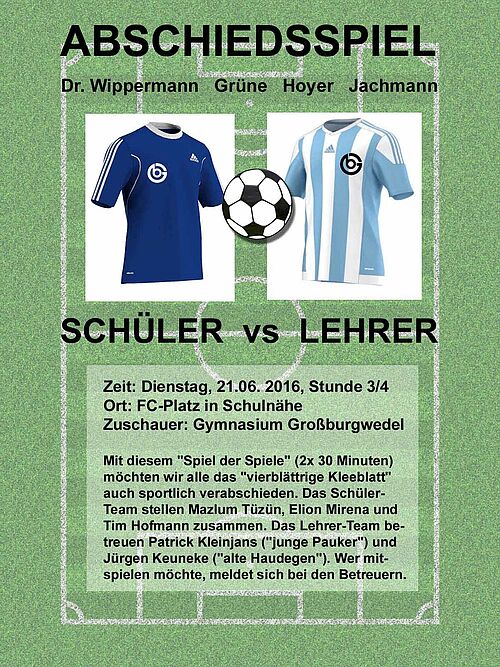 ABSCHIEDSSPIEL

Dr. Wippermann Grüne Hoyer Jachmann

SCHÜLER vs LEHRER

Zeit: Dienstag, 21.06. 2016, Stunde 3/4
Ort: FC-Platz in Schulnähe
Zuschauer: Gymnasium Großburgwedel

Mit diesem "Spiel der Spiele" (2x 30 Minuten) möchten wir alle das "vierblättrige Kleeblatt" auch sportlich verabschieden. Das Schüler-Team stellen Mazlum Tüzün, Elion Mirena und Tim Hofmann zusammen. Das Lehrer-Team betreuen Patrick Kleinjans ("junge Pauker") und Jürgen Keuneke ("alte Haudegen"). Wer mitspielen möchte, meldet sich bei den Betreuern.